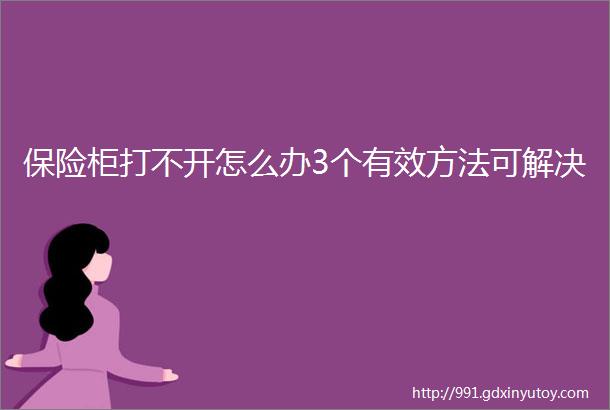 保险柜打不开怎么办3个有效方法可解决

http://991.gdxinyutoy.com